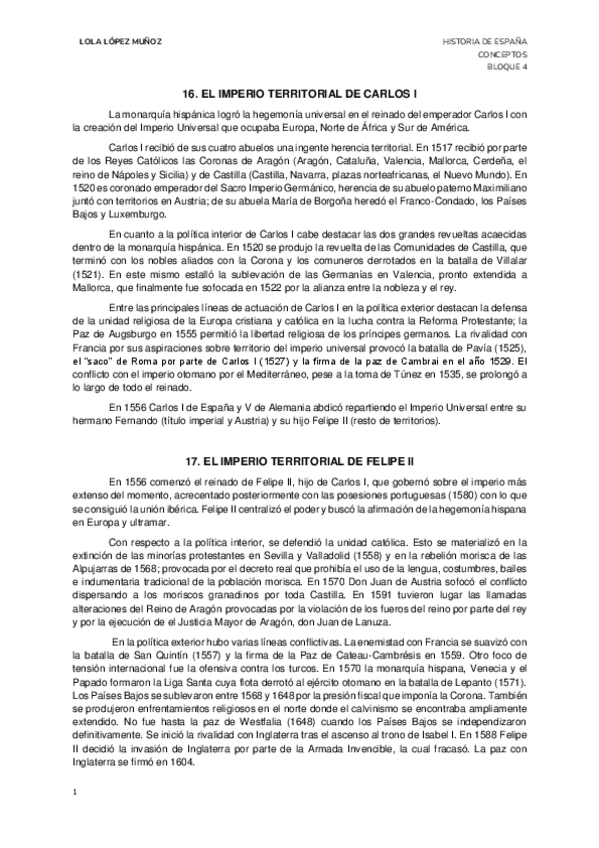 LOLA LÓPEZ MUÑOZ

HISTORIA DE ESPAÑA
CONCEPTOS
BLOQUE 4

16. EL IMPERIO TERRITORIAL DE CARLOS I

La monarquía hispánica logró la hegemonía universal en el reinado del emperador Carlos I con la creación del Imperio Universal que ocupaba Europa, Norte de África y Sur de América.

Carlos I recibió de sus cuatro abuelos una ingente herencia territorial. En 1517 recibió por parte de los Reyes Católicos las Coronas de Aragón (Aragón, Cataluña, Valencia, Mallorca, Cerdeña, el reino de Nápoles y Sicilia) y de Castilla (Castilla, Navarra, plazas norteafricanas, el Nuevo Mundo). En 1520 es coronado emperador del Sacro Imperio Germánico, herencia de su abuelo paterno Maximiliano juntó con territorios en Austria; de su abuela María de Borgoña heredó el Franco-Condado, los Países Bajos y Luxemburgo.

En cuanto a la política interior de Carlos I cabe destacar las dos grandes revueltas acaecidas dentro de la monarquía hispánica. En 1520 se produjo la revuelta de las Comunidades de Castilla, que terminó con los nobles aliados con la Corona y los comuneros derrotados en la batalla de Villalar (1521). En este mismo estalló la sublevación de las Germanías en Valencia, pronto extendida a Mallorca, que finalmente fue sofocada en 1522 por la alianza entre la nobleza y el rey.

Entre las principales líneas de actuación de Carlos I en la política exterior destacan la defensa de la unidad religiosa de la Europa cristiana y católica en la lucha contra la Reforma Protestante; la Paz de Augsburgo en 1555 permitió la libertad religiosa de los príncipes germanos. La rivalidad con Francia por sus aspiraciones sobre territorio del imperio universal provocó la batalla de Pavía (1525), el "saco" de Roma por parte de Carlos I (1527) y la firma de la paz de Cambrai en el año 1529. El conflicto con el imperio otomano por el Mediterráneo, pese a la toma de Túnez en 1535, se prolongó a lo largo de todo el reinado.

En 1556 Carlos I de España y V de Alemania abdicó repartiendo el Imperio Universal entre su hermano Fernando (título imperial y Austria) y su hijo Felipe II (resto de territorios).

17. EL IMPERIO TERRITORIAL DE FELIPE II

En 1556 comenzó el reinado de Felipe II, hijo de Carlos I, que gobernó sobre el imperio más extenso del momento, acrecentado posteriormente con las posesiones portuguesas (1580) con lo que se consiguió la unión ibérica. Felipe II centralizó el poder y buscó la afirmación de la hegemonía hispana en Europa y ultramar.

Con respecto a la política interior, se defendió la unidad católica. Esto se materializó en la extinción de las minorías protestantes en Sevilla y Valladolid (1558) y en la rebelión morisca de las Alpujarras de 1568; provocada por el decreto real que prohibía el uso de la lengua, costumbres, bailes e indumentaria tradicional de la población morisca. En 1570 Don Juan de Austria sofocó el conflicto dispersando a los moriscos granadinos por toda Castilla. En 1591 tuvieron lugar las llamadas alteraciones del Reino de Aragón provocadas por la violación de los fueros del reino por parte del rey y por la ejecución de el Justicia Mayor de Aragón, don Juan de Lanuza.

En la política exterior hubo varias líneas conflictivas. La enemistad con Francia se suavizó con la batalla de San Quintín (1557) y la firma de la Paz de Cateau-Cambrésis en 1559. Otro foco de tensión internacional fue la ofensiva contra los turcos. En 1570 la monarquía hispana, Venecia y el Papado formaron la Liga Santa cuya flota derrotó al ejército otomano en la batalla de Lepanto (1571). Los Países Bajos se sublevaron entre 1568 y 1648 por la presión fiscal que imponía la Corona. También se produjeron enfrentamientos religiosos en el norte donde el calvinismo se encontraba ampliamente extendido. No fue hasta la paz de Westfalia (1648) cuando los Países Bajos se independizaron definitivamente. Se inició la rivalidad con Inglaterra tras el ascenso al trono de Isabel I. En 1588 Felipe II decidió la invasión de Inglaterra por parte de la Armada Invencible, la cual fracasó. La paz con Inglaterra se firmó en 1604.

1